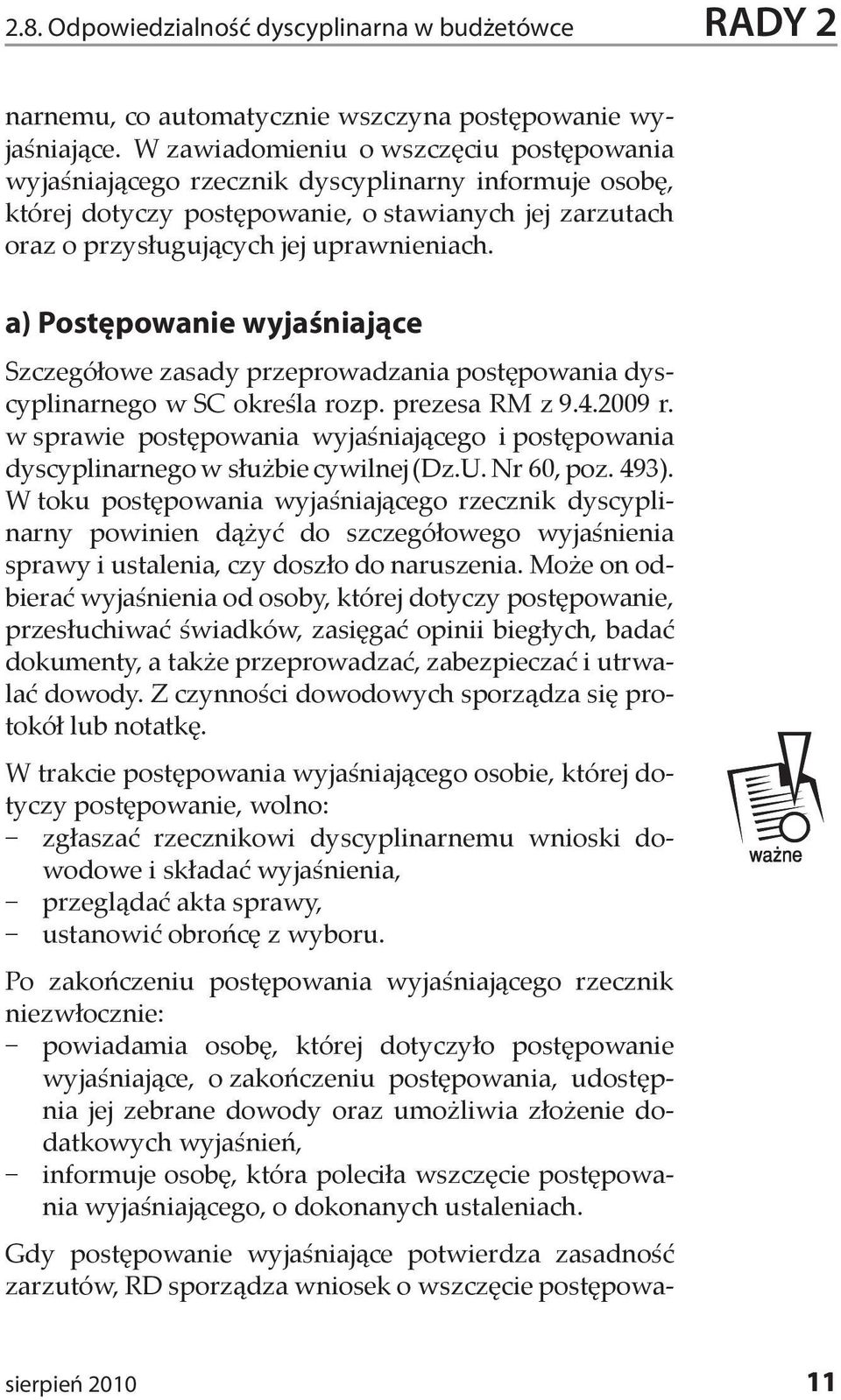 2.8. Odpowiedzialność dyscyplinarna w budżetówce

RADY 2

narnemu, co automatycznie wszczyna postępowanie wyjaśniające. W zawiadomieniu o wszczęciu postępowania wyjaśniającego rzecznik dyscyplinarny informuje osobę, której dotyczy postępowanie, o stawianych jej zarzutach oraz o przysługujących jej uprawnieniach.

a) Postępowanie wyjaśniające

Szczegółowe zasady przeprowadzania postępowania dyscyplinarnego w SC określa rozp. prezesa RM z 9.4.2009 r. w sprawie postępowania wyjaśniającego i postępowania dyscyplinarnego w służbie cywilnej (Dz.U. Nr 60, poz. 493). W toku postępowania wyjaśniającego rzecznik dyscyplinarny powinien dążyć do szczegółowego wyjaśnienia sprawy i ustalenia, czy doszło do naruszenia. Może on odbierać wyjaśnienia od osoby, której dotyczy postępowanie, przesłuchiwać świadków, zasięgać opinii biegłych, badać dokumenty, a także przeprowadzać, zabezpieczać i utrwalać dowody. Z czynności dowodowych sporządza się protokół lub notatkę.

W trakcie postępowania wyjaśniającego osobie, której dotyczy postępowanie, wolno:
– zgłaszać rzecznikowi dyscyplinarnemu wnioski dowodowe i składać wyjaśnienia,
– przeglądać akta sprawy,
– ustanowić obrońcę z wyboru.

ważne

Po zakończeniu postępowania wyjaśniającego rzecznik niezwłocznie:
– powiadamia osobę, której dotyczyło postępowanie wyjaśniające, o zakończeniu postępowania, udostępnia jej zebrane dowody oraz umożliwia złożenie dodatkowych wyjaśnień,
– informuje osobę, która poleciła wszczęcie postępowania wyjaśniającego, o dokonanych ustaleniach.

Gdy postępowanie wyjaśniające potwierdza zasadność zarzutów, RD sporządza wniosek o wszczęcie postępowa-

sierpień 2010

11